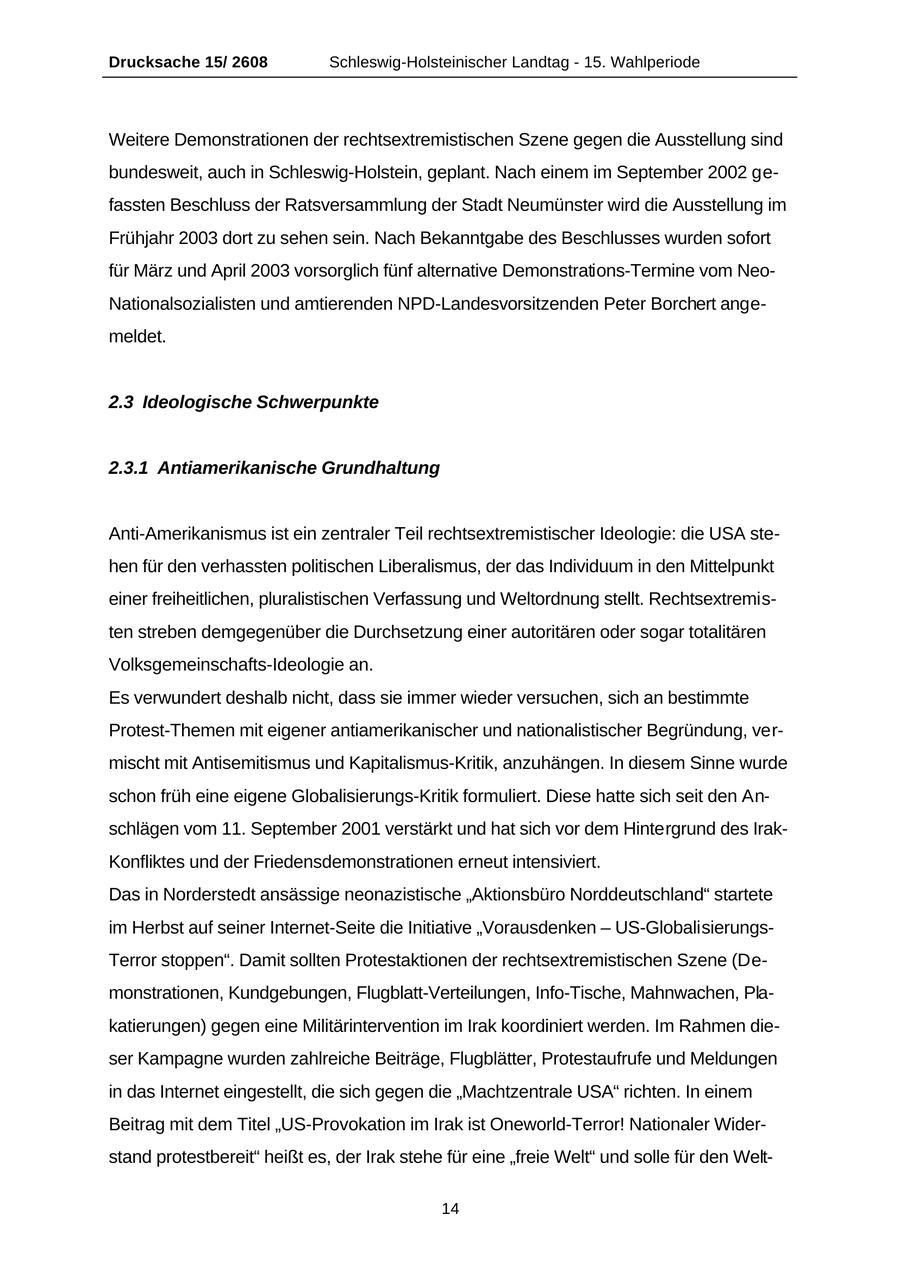 Drucksache 15/ 2608 Schleswig-Holsteinischer Landtag - 15. Wahlperiode

Weitere Demonstrationen der rechtsextremistischen Szene gegen die Ausstellung sind bundesweit, auch in Schleswig-Holstein, geplant. Nach einem im September 2002 gefassten Beschluss der Ratsversammlung der Stadt Neumünster wird die Ausstellung im Frühjahr 2003 dort zu sehen sein. Nach Bekanntgabe des Beschlusses wurden sofort für März und April 2003 vorsorglich fünf alternative Demonstrations-Termine vom Neo-Nationalsozialisten und amtierenden NPD-Landesvorsitzenden Peter Borchert angemeldet.

2.3 Ideologische Schwerpunkte

2.3.1 Antiamerikanische Grundhaltung

Anti-Amerikanismus ist ein zentraler Teil rechtsextremistischer Ideologie: die USA stehen für den verhassten politischen Liberalismus, der das Individuum in den Mittelpunkt einer freiheitlichen, pluralistischen Verfassung und Weltordnung stellt. Rechtsextremisten streben demgegenüber die Durchsetzung einer autoritären oder sogar totalitären Volksgemeinschafts-Ideologie an.
Es verwundert deshalb nicht, dass sie immer wieder versuchen, sich an bestimmte Protest-Themen mit eigener antiamerikanischer und nationalistischer Begründung, vermischt mit Antisemitismus und Kapitalismus-Kritik, anzuhängen. In diesem Sinne wurde schon früh eine eigene Globalisierungs-Kritik formuliert. Diese hatte sich seit den Anschlägen vom 11. September 2001 verstärkt und hat sich vor dem Hintergrund des Irak-Konfliktes und der Friedensdemonstrationen erneut intensiviert.
Das in Norderstedt ansässige neonazistische „Aktionsbüro Norddeutschland“ startete im Herbst auf seiner Internet-Seite die Initiative „Vorausdenken – US-Globalisierungs-Terror stoppen“. Damit sollten Protestaktionen der rechtsextremistischen Szene (Demonstrationen, Kundgebungen, Flugblatt-Verteilungen, Info-Tische, Mahnwachen, Plakatierungen) gegen eine Militärintervention im Irak koordiniert werden. Im Rahmen dieser Kampagne wurden zahlreiche Beiträge, Flugblätter, Protestaufrufe und Meldungen in das Internet eingestellt, die sich gegen die „Machtzentrale USA“ richten. In einem Beitrag mit dem Titel „US-Provokation im Irak ist Oneworld-Terror! Nationaler Widerstand protestbereit“ heißt es, der Irak stehe für eine „freie Welt“ und solle für den Welt-

14